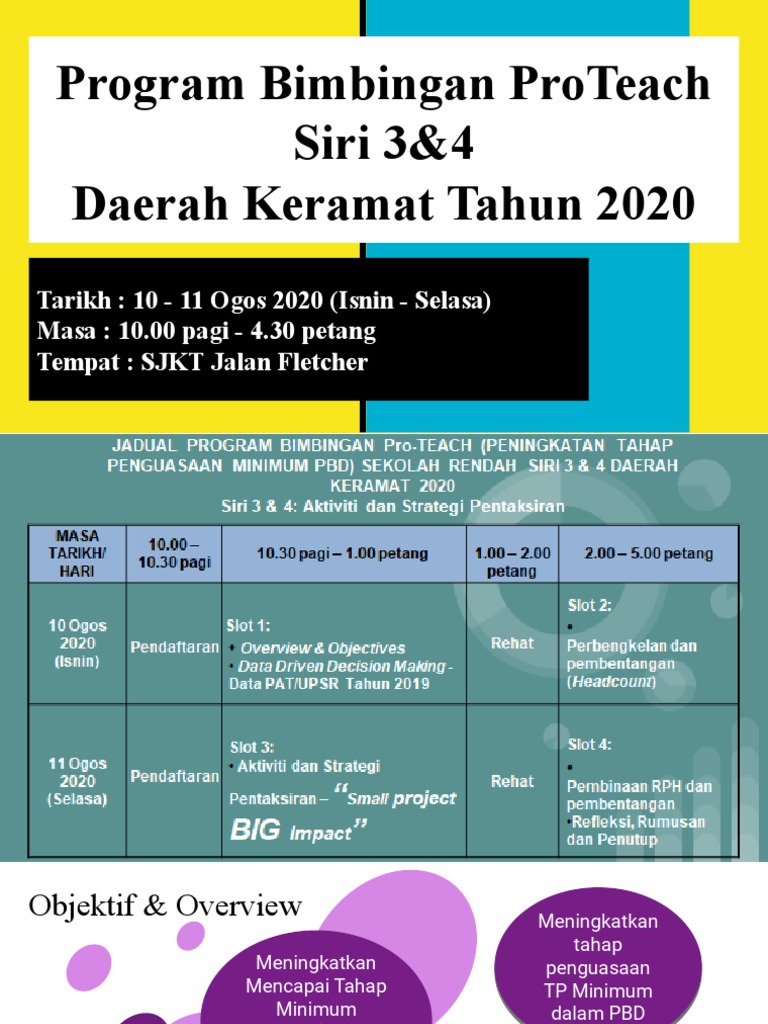 Program Bimbingan ProTeach
Siri 3&4
Daerah Keramat Tahun 2020

Tarikh : 10 - 11 Ogos 2020 (Isnin - Selasa)
Masa : 10.00 pagi - 4.30 petang
Tempat : SJKT Jalan Fletcher

JADUAL PROGRAM BIMBINGAN Pro-TEACH (PENINGKATAN TAHAP PENGUASAAN MINIMUM PBD) SEKOLAH RENDAH SIRI 3 & 4 DAERAH KERAMAT 2020
Siri 3 & 4: Aktiviti dan Strategi Pentaksiran

| MASA TARIKH/ HARI | 10.00 – 10.30 pagi | 10.30 pagi – 1.00 petang | 1.00 – 2.00 petang | 2.00 – 5.00 petang |
|---|---|---|---|---|
| 10 Ogos 2020 (Isnin) | Pendaftaran | Slot 1: • Overview & Objectives • Data Driven Decision Making - Data PAT/UPSR Tahun 2019 | Rehat | Slot 2: • Perbengkelan dan pembentangan (Headcount) |
| 11 Ogos 2020 (Selasa) | Pendaftaran | Slot 3: • Aktiviti dan Strategi Pentaksiran – "Small project BIG impact" | Rehat | Slot 4: • Pembinaan RPH dan pembentangan • Refleksi, Rumusan dan Penutup |

Objektif & Overview

Meningkatkan Mencapai Tahap Minimum

Meningkatkan tahap penguasaan TP Minimum dalam PBD